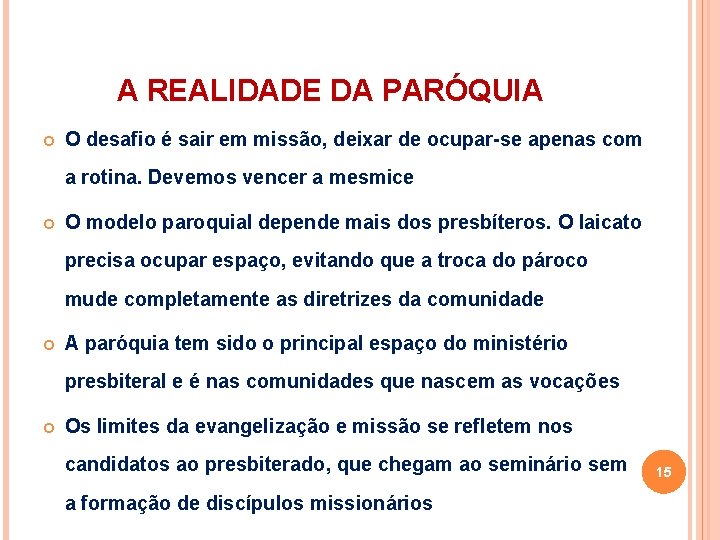 A REALIDADE DA PARÓQUIA

O desafio é sair em missão, deixar de ocupar-se apenas com a rotina. Devemos vencer a mesmice

O modelo paroquial depende mais dos presbíteros. O laicato precisa ocupar espaço, evitando que a troca do pároco mude completamente as diretrizes da comunidade

A paróquia tem sido o principal espaço do ministério presbiteral e é nas comunidades que nascem as vocações

Os limites da evangelização e missão se refletem nos candidatos ao presbiterado, que chegam ao seminário sem a formação de discípulos missionários

15